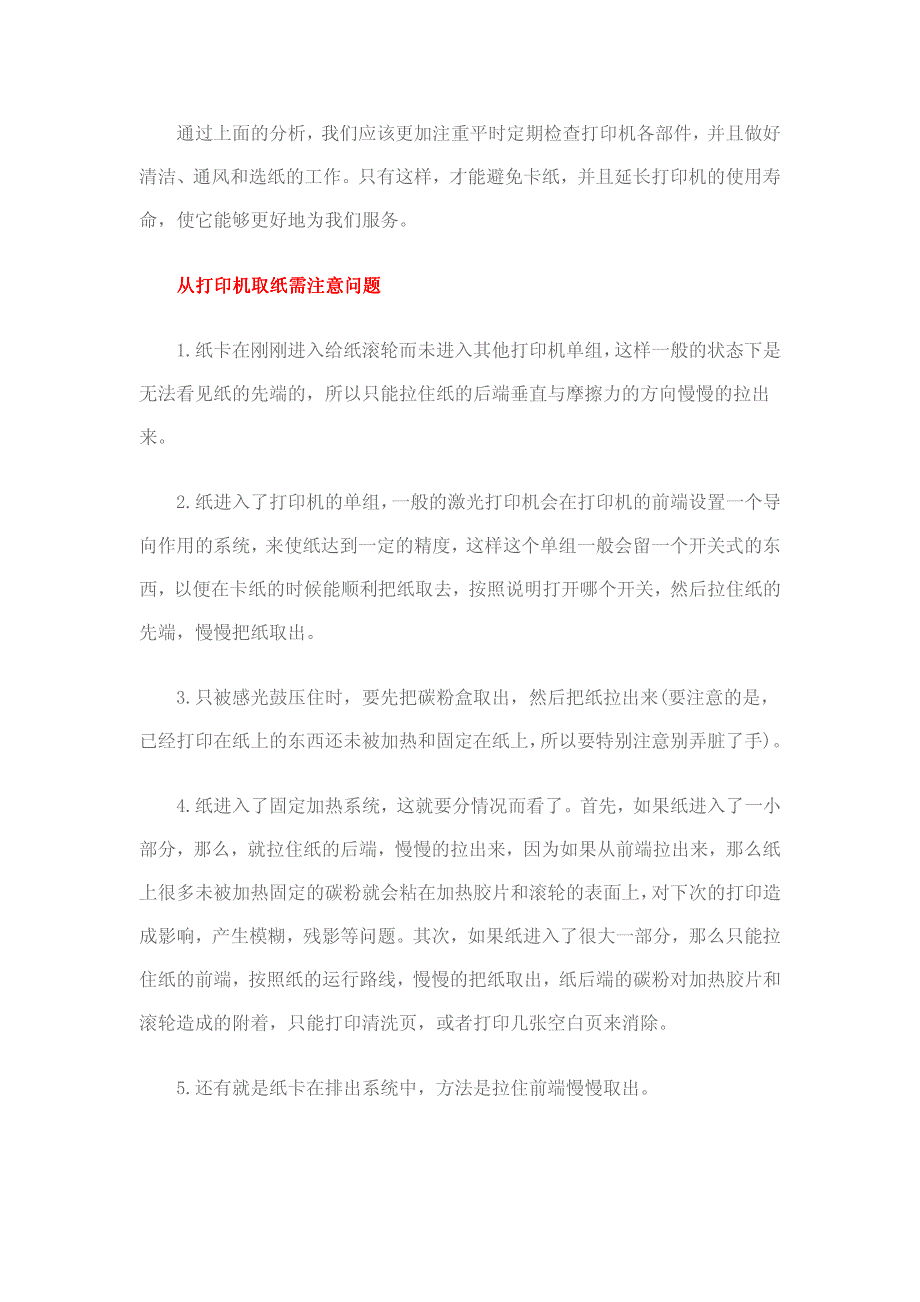 通过上面的分析，我们应该更加注重平时定期检查打印机各部件，并且做好清洁、通风和选纸的工作。只有这样，才能避免卡纸，并且延长打印机的使用寿命，使它能够更好地为我们服务。

从打印机取纸需注意问题

1.纸卡在刚刚进入给纸滚轮而未进入其他打印机单组，这样一般的状态下是无法看见纸的先端的，所以只能拉住纸的后端垂直与摩擦力的方向慢慢的拉出来。

2.纸进入了打印机的单组，一般的激光打印机会在打印机的前端设置一个导向作用的系统，来使纸达到一定的精度，这样这个单组一般会留一个开关式的东西，以便在卡纸的时候能顺利把纸取去，按照说明打开哪个开关，然后拉住纸的先端，慢慢把纸取出。

3.只被感光鼓压住时，要先把碳粉盒取出，然后把纸拉出来(要注意的是，已经打印在纸上的东西还未被加热和固定在纸上，所以要特别注意别弄脏了手)。

4.纸进入了固定加热系统，这就要分情况而看了。首先，如果纸进入了一小部分，那么，就拉住纸的后端，慢慢的拉出来，因为如果从前端拉出来，那么纸上很多未被加热固定的碳粉就会粘在加热胶片和滚轮的表面上，对下次的打印造成影响，产生模糊，残影等问题。其次，如果纸进入了很大一部分，那么只能拉住纸的前端，按照纸的运行路线，慢慢的把纸取出，纸后端的碳粉对加热胶片和滚轮造成的附着，只能打印清洗页，或者打印几张空白页来消除。

5.还有就是纸卡在排出系统中，方法是拉住前端慢慢取出。